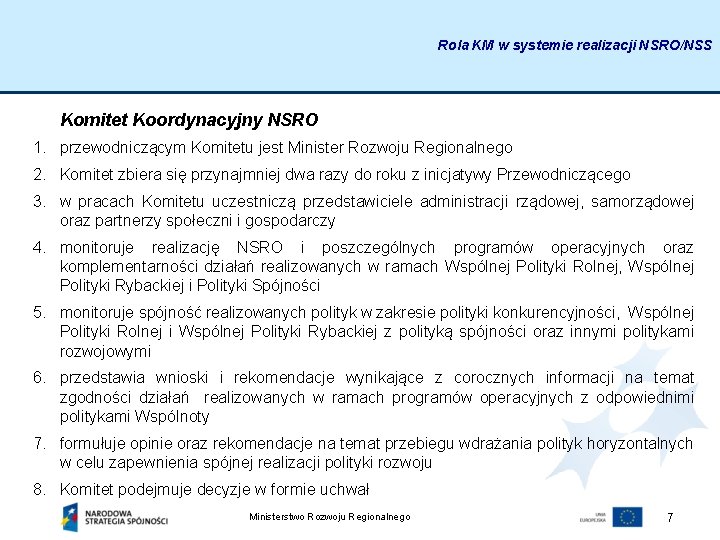 Rola KM w systemie realizacji NSRO/NSS

Komitet Koordynacyjny NSRO

1. przewodniczącym Komitetu jest Minister Rozwoju Regionalnego
2. Komitet zbiera się przynajmniej dwa razy do roku z inicjatywy Przewodniczącego
3. w pracach Komitetu uczestniczą przedstawiciele administracji rządowej, samorządowej oraz partnerzy społeczni i gospodarczy
4. monitoruje realizację NSRO i poszczególnych programów operacyjnych oraz komplementarności działań realizowanych w ramach Wspólnej Polityki Rolnej, Wspólnej Polityki Rybackiej i Polityki Spójności
5. monitoruje spójność realizowanych polityk w zakresie polityki konkurencyjności, Wspólnej Polityki Rolnej i Wspólnej Polityki Rybackiej z polityką spójności oraz innymi politykami rozwojowymi
6. przedstawia wnioski i rekomendacje wynikające z corocznych informacji na temat zgodności działań realizowanych w ramach programów operacyjnych z odpowiednimi politykami Wspólnoty
7. formułuje opinie oraz rekomendacje na temat przebiegu wdrażania polityk horyzontalnych w celu zapewnienia spójnej realizacji polityki rozwoju
8. Komitet podejmuje decyzje w formie uchwał

NARODOWA STRATEGIA SPÓJNOŚCI

Ministerstwo Rozwoju Regionalnego

UNIA EUROPEJSKA

7